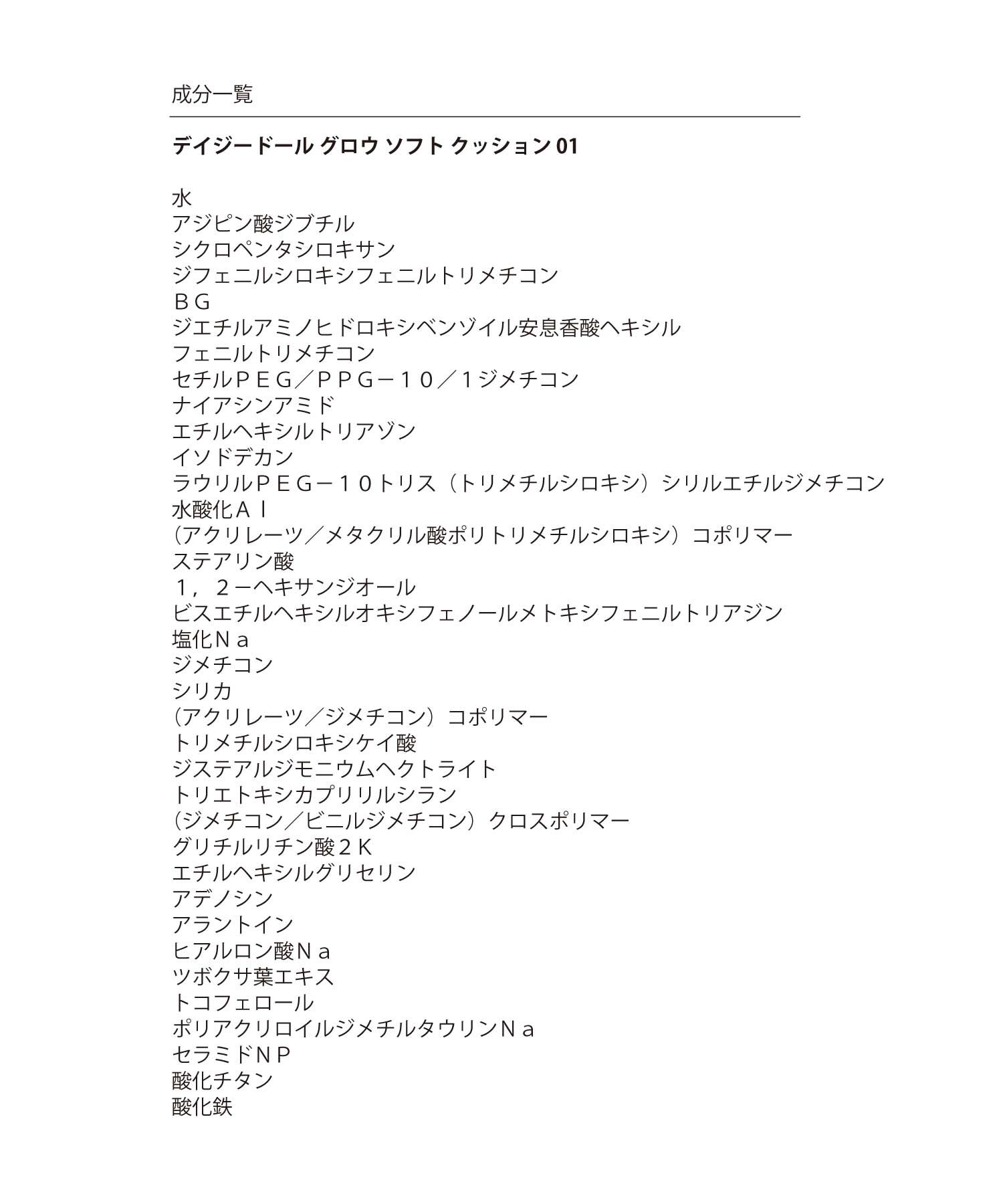 成分一覧

デイジードール グロウ ソフト クッション 01

水
アジピン酸ジブチル
シクロペンタシロキサン
ジフェニルシロキシフェニルトリメチコン
ＢＧ
ジエチルアミノヒドロキシベンゾイル安息香酸ヘキシル
フェニルトリメチコン
セチルＰＥＧ／ＰＰＧ－１０／１ジメチコン
ナイアシンアミド
エチルヘキシルトリアゾン
イソドデカン
ラウリルＰＥＧ－１０トリス（トリメチルシロキシ）シリルエチルジメチコン
水酸化Ａｌ
（アクリレーツ／メタクリル酸ポリトリメチルシロキシ）コポリマー
ステアリン酸
１，２－ヘキサンジオール
ビスエチルヘキシルオキシフェノールメトキシフェニルトリアジン
塩化Ｎａ
ジメチコン
シリカ
（アクリレーツ／ジメチコン）コポリマー
トリメチルシロキシケイ酸
ジステアルジモニウムヘクトライト
トリエトキシカプリリルシラン
（ジメチコン／ビニルジメチコン）クロスポリマー
グリチルリチン酸２Ｋ
エチルヘキシルグリセリン
アデノシン
アラントイン
ヒアルロン酸Ｎａ
ツボクサ葉エキス
トコフェロール
ポリアクリロイルジメチルタウリンＮａ
セラミドＮＰ
酸化チタン
酸化鉄